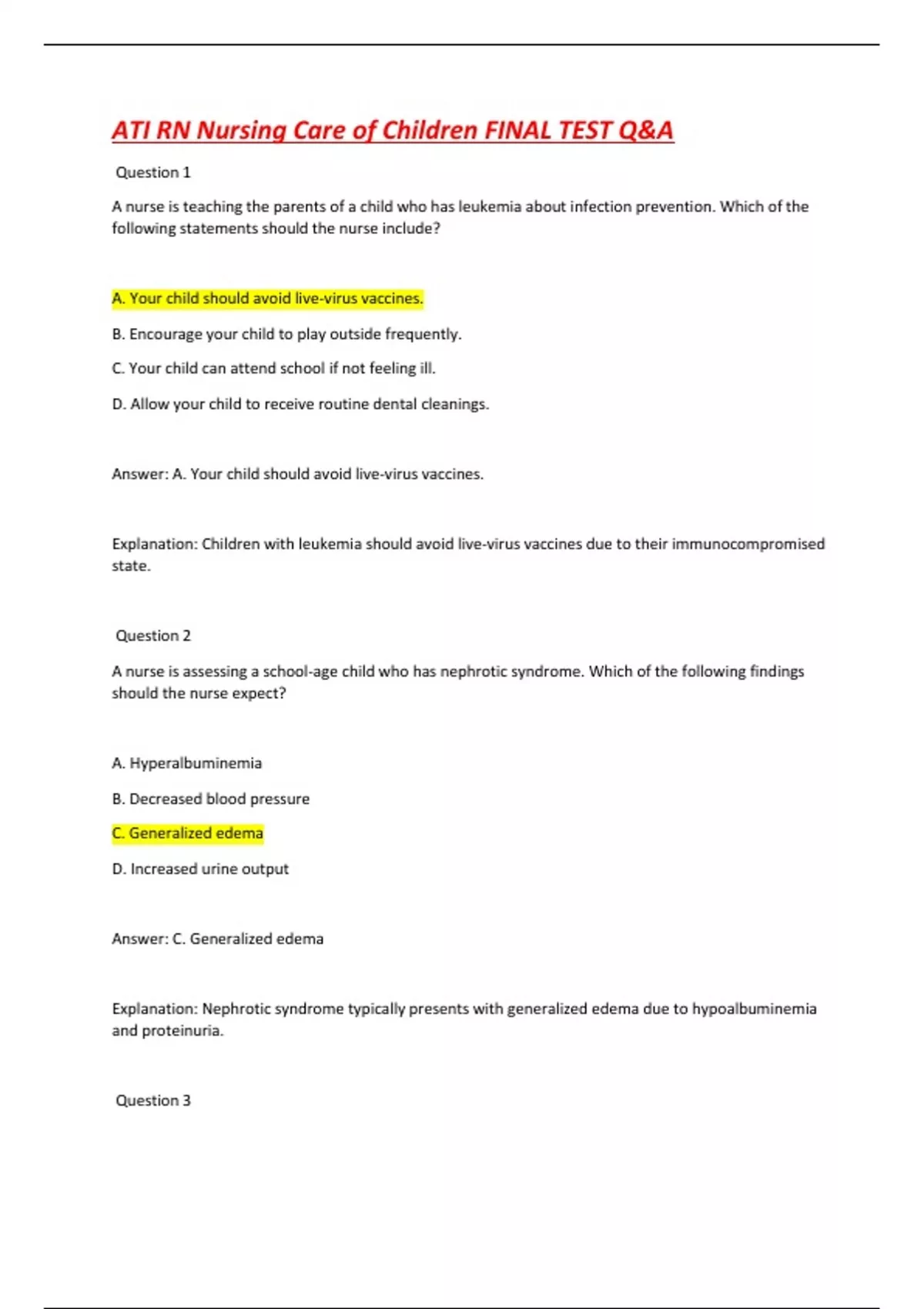 ATI RN Nursing Care of Children FINAL TEST Q&A

Question 1

A nurse is teaching the parents of a child who has leukemia about infection prevention. Which of the following statements should the nurse include?

A. Your child should avoid live-virus vaccines.

B. Encourage your child to play outside frequently.

C. Your child can attend school if not feeling ill.

D. Allow your child to receive routine dental cleanings.

Answer: A. Your child should avoid live-virus vaccines.

Explanation: Children with leukemia should avoid live-virus vaccines due to their immunocompromised state.

Question 2

A nurse is assessing a school-age child who has nephrotic syndrome. Which of the following findings should the nurse expect?

A. Hyperalbuminemia

B. Decreased blood pressure

C. Generalized edema

D. Increased urine output

Answer: C. Generalized edema

Explanation: Nephrotic syndrome typically presents with generalized edema due to hypoalbuminemia and proteinuria.

Question 3